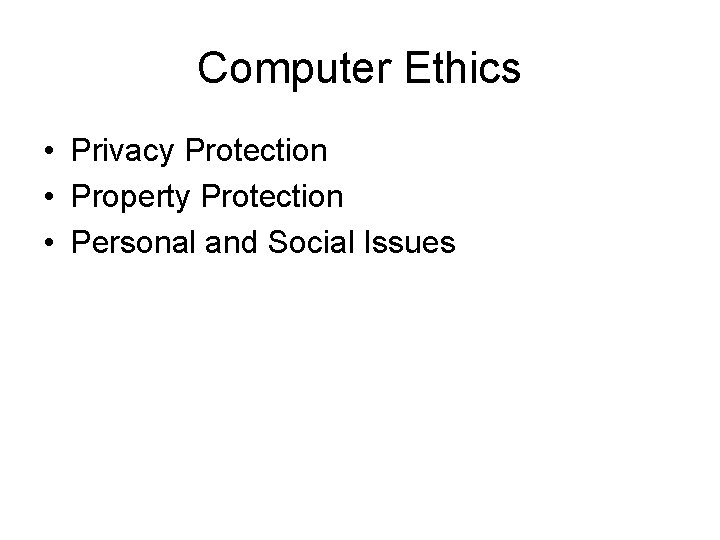 Computer Ethics

• Privacy Protection
• Property Protection
• Personal and Social Issues